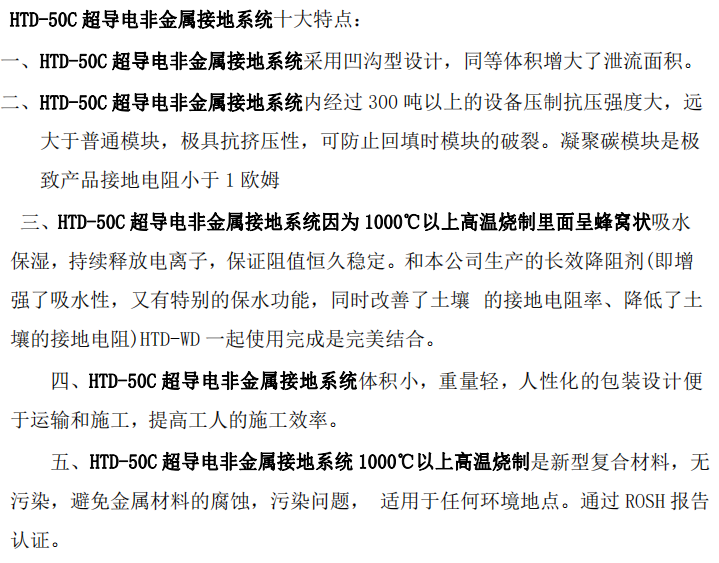 HTD-50C超导电非金属接地系统十大特点：

一、HTD-50C超导电非金属接地系统采用凹沟型设计，同等体积增大了泄流面积。

二、HTD-50C超导电非金属接地系统内经过300吨以上的设备压制抗压强度大，远大于普通模块，极具抗挤压性，可防止回填时模块的破裂。凝聚碳模块是极致产品接地电阻小于1欧姆

三、HTD-50C超导电非金属接地系统因为1000℃以上高温烧制里面呈蜂窝状吸水保湿，持续释放电离子，保证阻值恒久稳定。和本公司生产的长效降阻剂(即增强了吸水性，又有特别的保水功能，同时改善了土壤 的接地电阻率、降低了土壤的接地电阻)HTD-WD一起使用完成是完美结合。

四、HTD-50C超导电非金属接地系统体积小，重量轻，人性化的包装设计便于运输和施工，提高工人的施工效率。

五、HTD-50C超导电非金属接地系统1000℃以上高温烧制是新型复合材料，无污染，避免金属材料的腐蚀，污染问题， 适用于任何环境地点。通过ROSH报告认证。